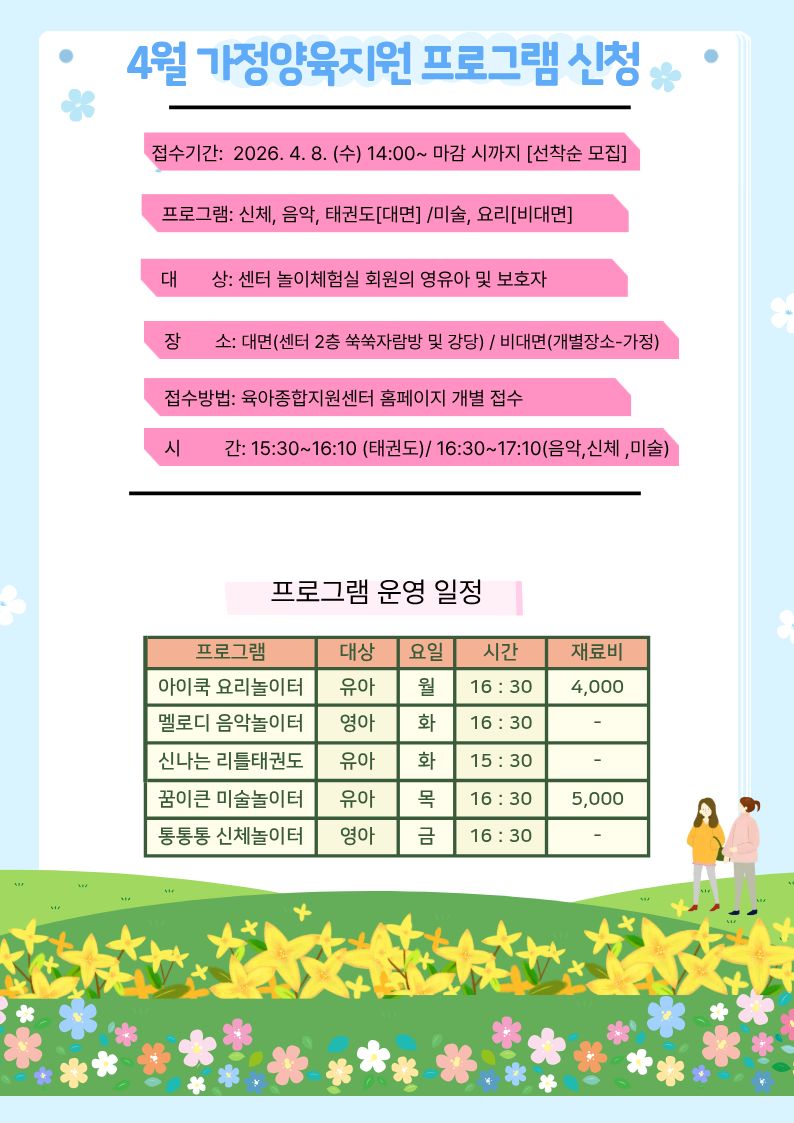 4월 가정양육지원 프로그램 신청

접수기간: 2026. 4. 8. (수) 14:00~ 마감 시까지 [선착순 모집]

프로그램: 신체, 음악, 태권도[대면] /미술, 요리[비대면]

대 상: 센터 놀이체험실 회원의 영유아 및 보호자

장 소: 대면(센터 2층 쑥쑥자람방 및 강당) / 비대면(개별장소-가정)

접수방법: 육아종합지원센터 홈페이지 개별 접수

시 간: 15:30~16:10 (태권도)/ 16:30~17:10(음악,신체 ,미술)

프로그램 운영 일정

| 프로그램 | 대상 | 요일 | 시간 | 재료비 |
|---|---|---|---|---|
| 아이쿡 요리놀이터 | 유아 | 월 | 16 : 30 | 4,000 |
| 멜로디 음악놀이터 | 영아 | 화 | 16 : 30 | - |
| 신나는 리틀태권도 | 유아 | 화 | 15 : 30 | - |
| 꿈이큰 미술놀이터 | 유아 | 목 | 16 : 30 | 5,000 |
| 통통통 신체놀이터 | 영아 | 금 | 16 : 30 | - |